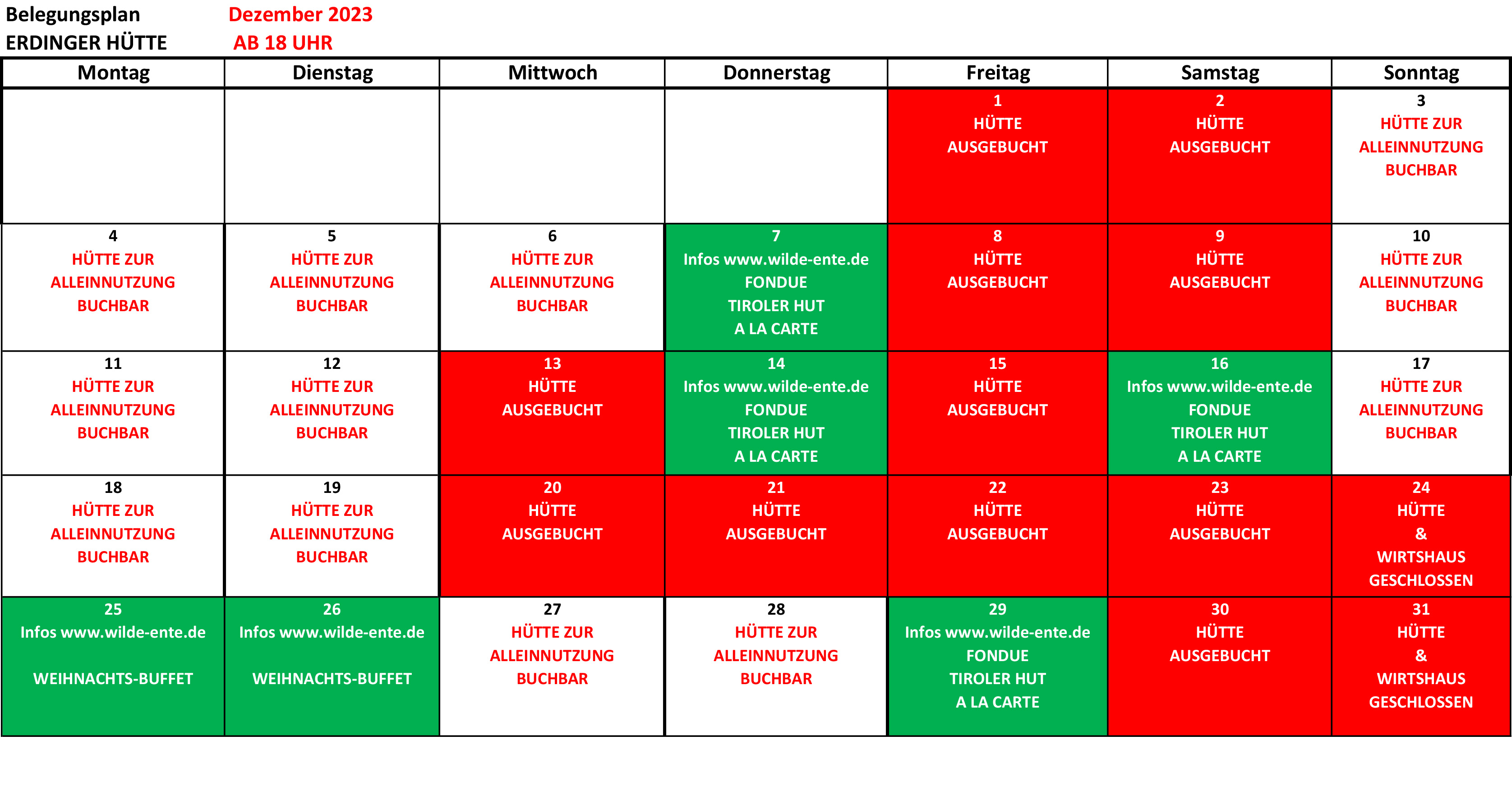 Belegungsplan Dezember 2023
ERDINGER HÜTTE AB 18 UHR

| Montag | Dienstag | Mittwoch | Donnerstag | Freitag | Samstag | Sonntag |
|---|---|---|---|---|---|---|
| | | | | 1 HÜTTE AUSGEBUCHT | 2 HÜTTE AUSGEBUCHT | 3 HÜTTE ZUR ALLEINNUTZUNG BUCHBAR |
| 4 HÜTTE ZUR ALLEINNUTZUNG BUCHBAR | 5 HÜTTE ZUR ALLEINNUTZUNG BUCHBAR | 6 HÜTTE ZUR ALLEINNUTZUNG BUCHBAR | 7 Infos www.wilde-ente.de FONDUE TIROLER HUT A LA CARTE | 8 HÜTTE AUSGEBUCHT | 9 HÜTTE AUSGEBUCHT | 10 HÜTTE ZUR ALLEINNUTZUNG BUCHBAR |
| 11 HÜTTE ZUR ALLEINNUTZUNG BUCHBAR | 12 HÜTTE ZUR ALLEINNUTZUNG BUCHBAR | 13 HÜTTE AUSGEBUCHT | 14 Infos www.wilde-ente.de FONDUE TIROLER HUT A LA CARTE | 15 HÜTTE AUSGEBUCHT | 16 Infos www.wilde-ente.de FONDUE TIROLER HUT A LA CARTE | 17 HÜTTE ZUR ALLEINNUTZUNG BUCHBAR |
| 18 HÜTTE ZUR ALLEINNUTZUNG BUCHBAR | 19 HÜTTE ZUR ALLEINNUTZUNG BUCHBAR | 20 HÜTTE AUSGEBUCHT | 21 HÜTTE AUSGEBUCHT | 22 HÜTTE AUSGEBUCHT | 23 HÜTTE AUSGEBUCHT | 24 HÜTTE & WIRTSHAUS GESCHLOSSEN |
| 25 Infos www.wilde-ente.de WEIHNACHTS-BUFFET | 26 Infos www.wilde-ente.de WEIHNACHTS-BUFFET | 27 HÜTTE ZUR ALLEINNUTZUNG BUCHBAR | 28 HÜTTE ZUR ALLEINNUTZUNG BUCHBAR | 29 Infos www.wilde-ente.de FONDUE TIROLER HUT A LA CARTE | 30 HÜTTE AUSGEBUCHT | 31 HÜTTE & WIRTSHAUS GESCHLOSSEN |